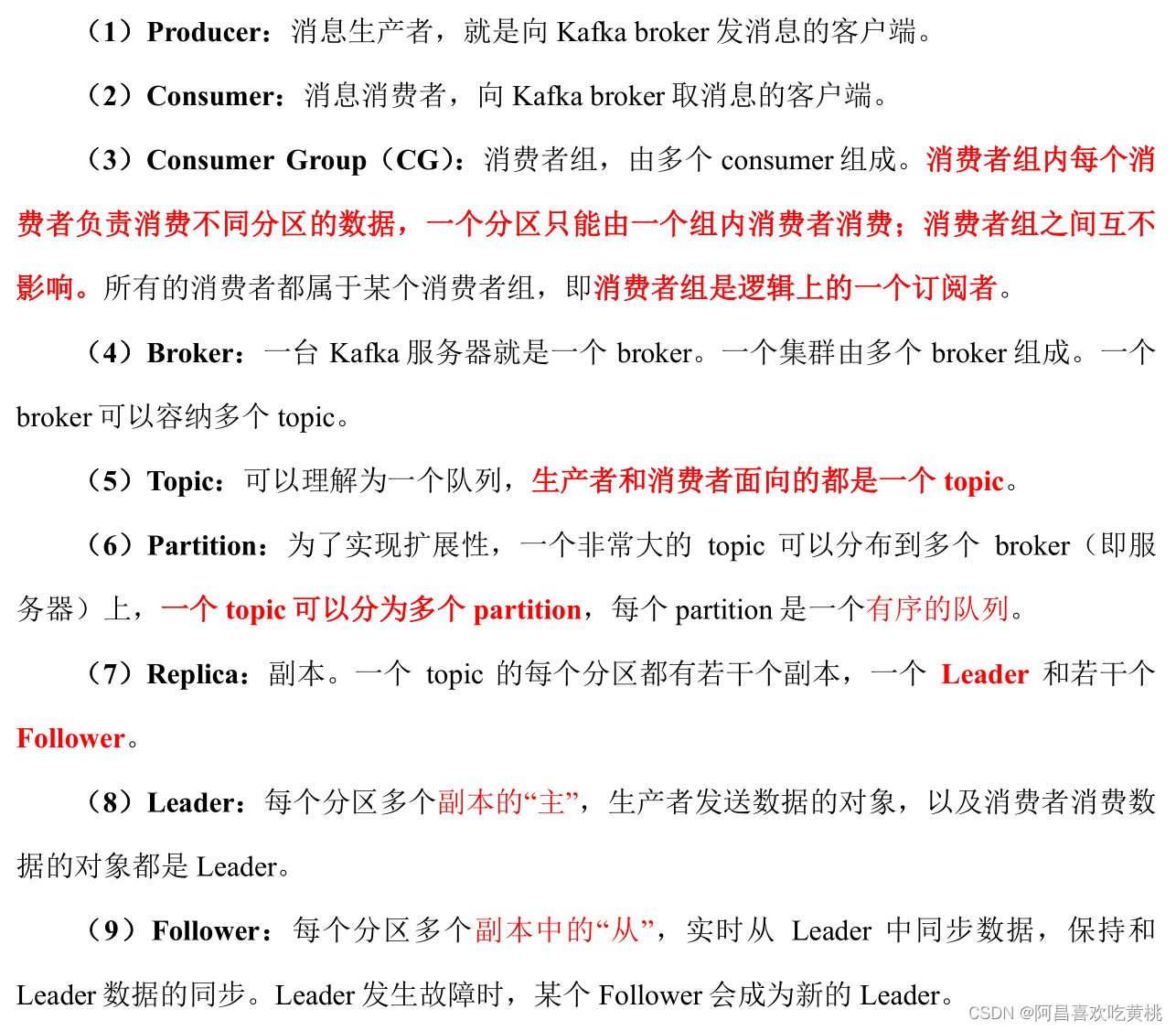 （1）Producer：消息生产者，就是向 Kafka broker 发消息的客户端。

（2）Consumer：消息消费者，向 Kafka broker 取消息的客户端。

（3）Consumer Group（CG）：消费者组，由多个 consumer 组成。消费者组内每个消费者负责消费不同分区的数据，一个分区只能由一个组内消费者消费；消费者组之间互不影响。所有的消费者都属于某个消费者组，即消费者组是逻辑上的一个订阅者。

（4）Broker：一台 Kafka 服务器就是一个 broker。一个集群由多个 broker 组成。一个 broker 可以容纳多个 topic。

（5）Topic：可以理解为一个队列，生产者和消费者面向的都是一个 topic。

（6）Partition：为了实现扩展性，一个非常大的 topic 可以分布到多个 broker（即服务器）上，一个 topic 可以分为多个 partition，每个 partition 是一个有序的队列。

（7）Replica：副本。一个 topic 的每个分区都有若干个副本，一个 Leader 和若干个 Follower。

（8）Leader：每个分区多个副本的“主”，生产者发送数据的对象，以及消费者消费数据的对象都是 Leader。

（9）Follower：每个分区多个副本中的“从”，实时从 Leader 中同步数据，保持和 Leader 数据的同步。Leader 发生故障时，某个 Follower 会成为新的 Leader。

CSDN @阿昌喜欢吃黄桃